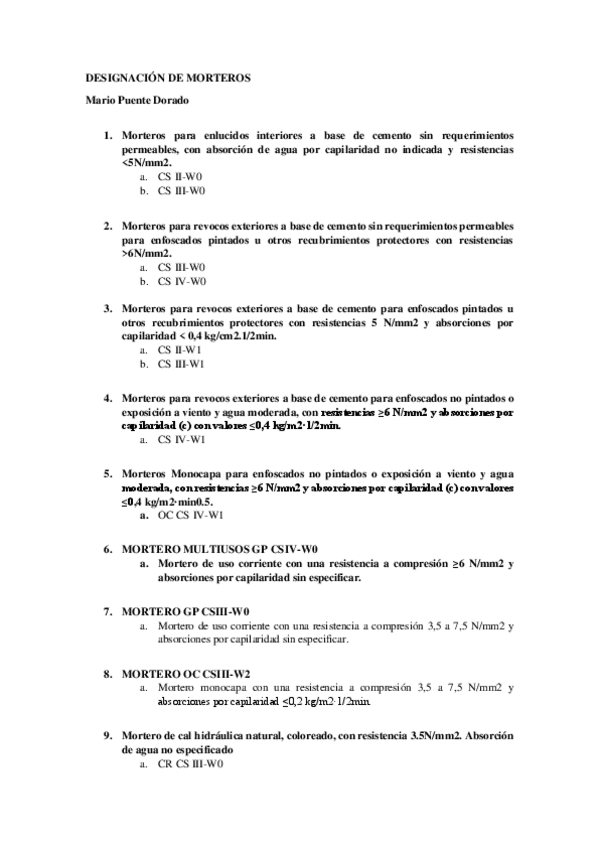 DESIGNACIÓN DE MORTEROS

Mario Puente Dorado

1. Morteros para enlucidos interiores a base de cemento sin requerimientos permeables, con absorción de agua por capilaridad no indicada y resistencias <5N/mm2.
a. CS II-W0
b. CS III-W0

2. Morteros para revocos exteriores a base de cemento sin requerimientos permeables para enfoscados pintados u otros recubrimientos protectores con resistencias >6N/mm2.
a. CS III-W0
b. CS IV-W0

3. Morteros para revocos exteriores a base de cemento para enfoscados pintados u otros recubrimientos protectores con resistencias 5 N/mm2 y absorciones por capilaridad < 0,4 kg/cm2.1/2min.
a. CS II-W1
b. CS III-W1

4. Morteros para revocos exteriores a base de cemento para enfoscados no pintados o exposición a viento y agua moderada, con resistencias ≥6 N/mm2 y absorciones por capilaridad (c) con valores ≤0,4 kg/m2·1/2min.
a. CS IV-W1

5. Morteros Monocapa para enfoscados no pintados o exposición a viento y agua moderada, con resistencias ≥6 N/mm2 y absorciones por capilaridad (c) con valores ≤0,4 kg/m2·min0.5.
a. OC CS IV-W1

6. MORTERO MULTIUSOS GP CSIV-W0
a. Mortero de uso corriente con una resistencia a compresión ≥6 N/mm2 y absorciones por capilaridad sin especificar.

7. MORTERO GP CSIII-W0
a. Mortero de uso corriente con una resistencia a compresión 3,5 a 7,5 N/mm2 y absorciones por capilaridad sin especificar.

8. MORTERO OC CSIII-W2
a. Mortero monocapa con una resistencia a compresión 3,5 a 7,5 N/mm2 y absorciones por capilaridad ≤0,2 kg/m2·1/2min.

9. Mortero de cal hidráulica natural, coloreado, con resistencia 3.5N/mm2. Absorción de agua no especificado
a. CR CS III-W0